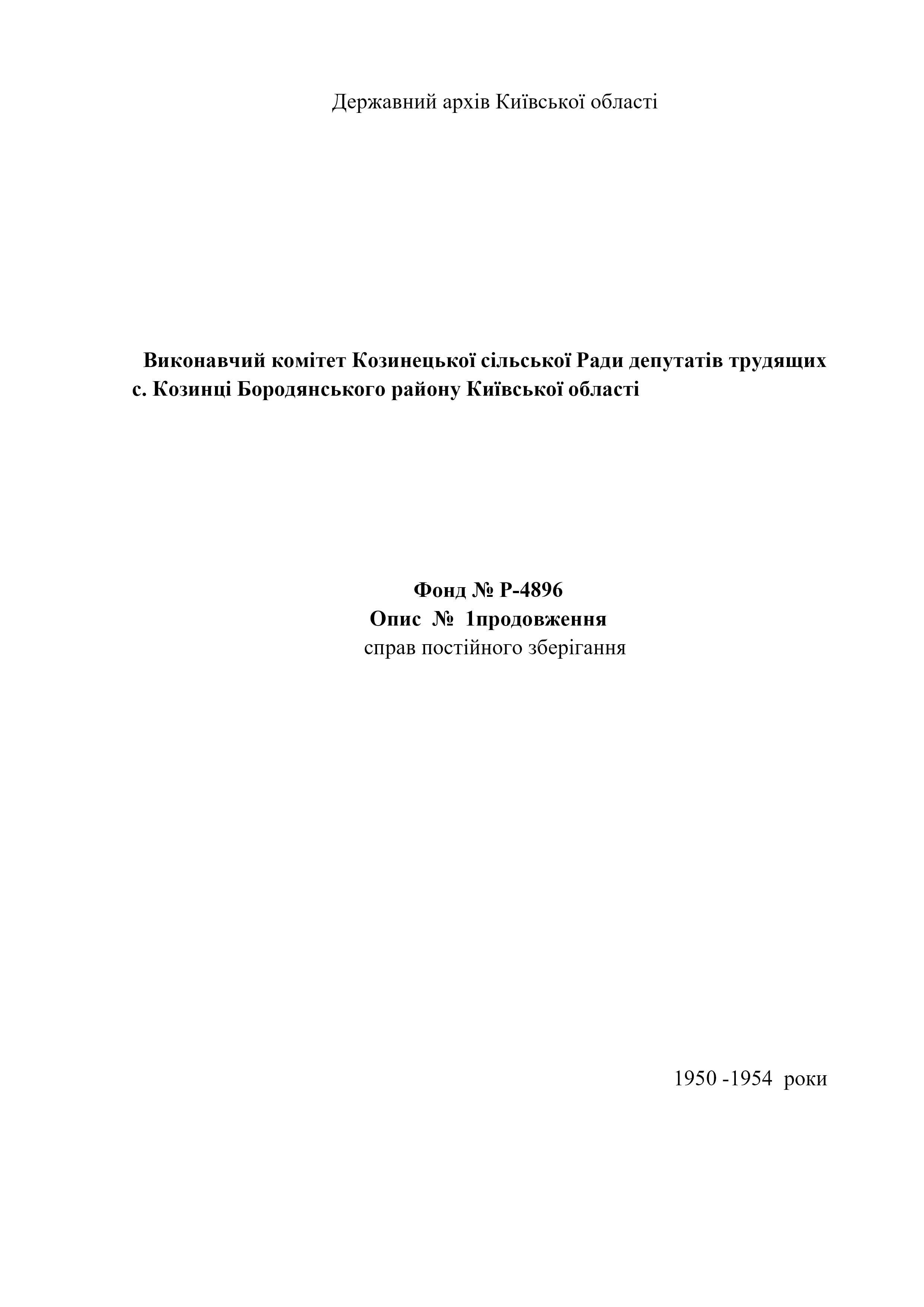 Державний архів Київської області

Виконавчий комітет Козинецької сільської Ради депутатів трудящих с. Козинці Бородянського району Київської області

Фонд № Р-4896
Опис № 1продовження
справ постійного зберігання

1950 -1954 роки